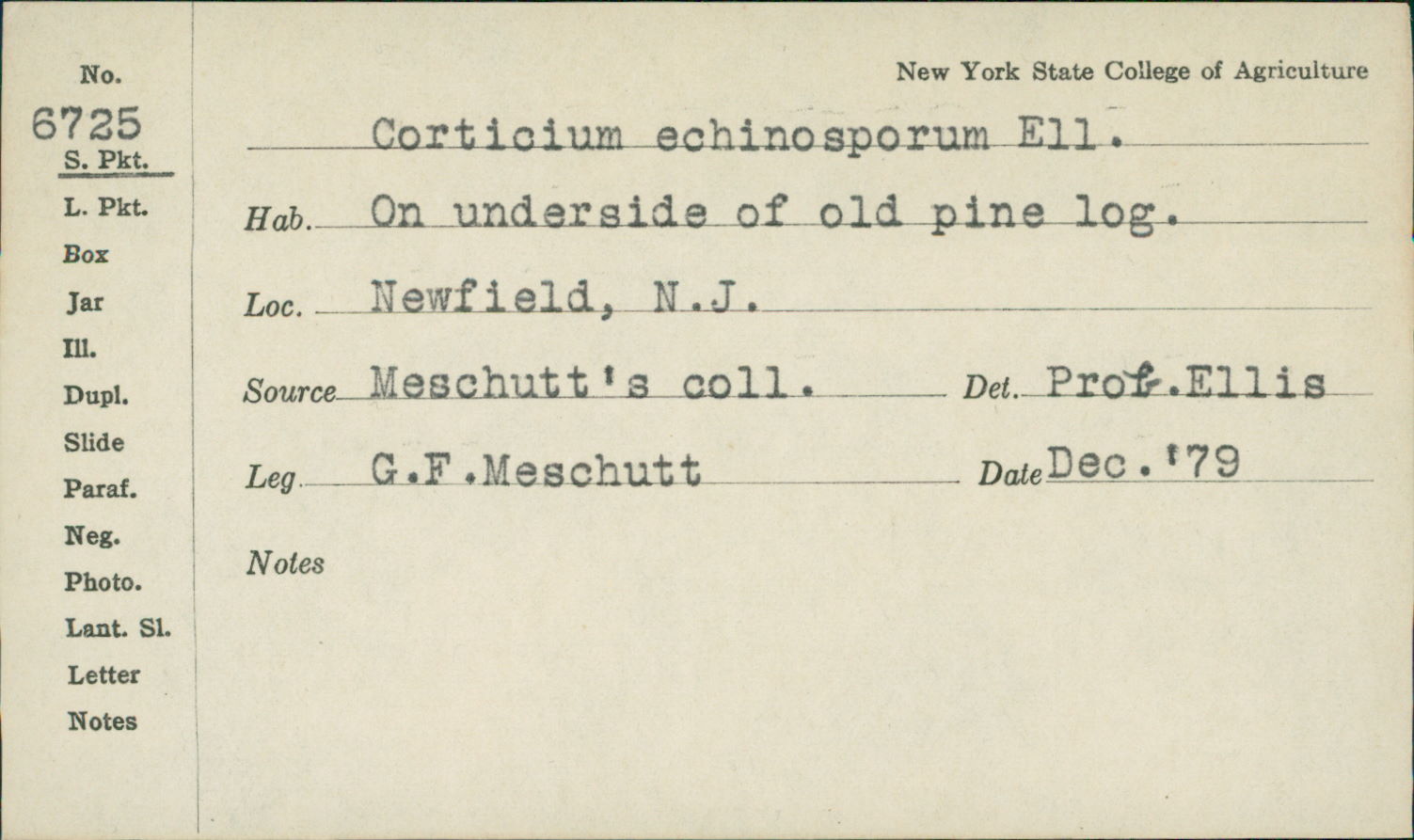 No.
6725
S. Pkt.
L. Pkt.
Box
Jar
Ill.
Dupl.
Slide
Paraf.
Neg.
Photo.
Lant. Sl.
Letter
Notes

New York State College of Agriculture

Corticium echinosporum Ell.

Hab. On underside of old pine log.

Loc. Newfield, N.J.

Source Meschutt's coll. Det. Prof.Ellis

Leg. G.F.Meschutt Date Dec.'79

Notes